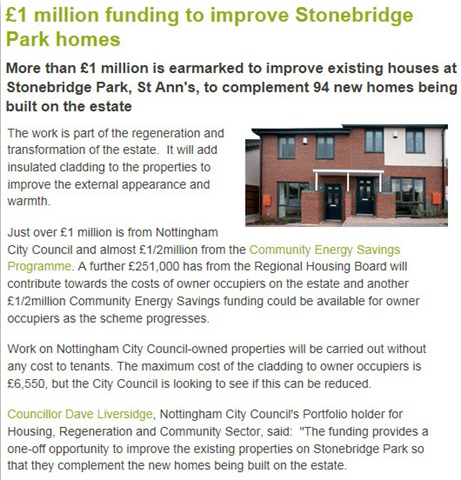 £1 million funding to improve Stonebridge Park homes

More than £1 million is earmarked to improve existing houses at Stonebridge Park, St Ann's, to complement 94 new homes being built on the estate

The work is part of the regeneration and transformation of the estate. It will add insulated cladding to the properties to improve the external appearance and warmth.

Just over £1 million is from Nottingham City Council and almost £1/2million from the Community Energy Savings Programme. A further £251,000 has from the Regional Housing Board will contribute towards the costs of owner occupiers on the estate and another £1/2million Community Energy Savings funding could be available for owner occupiers as the scheme progresses.

Work on Nottingham City Council-owned properties will be carried out without any cost to tenants. The maximum cost of the cladding to owner occupiers is £6,550, but the City Council is looking to see if this can be reduced.

Councillor Dave Liversidge, Nottingham City Council's Portfolio holder for Housing, Regeneration and Community Sector, said: "The funding provides a one-off opportunity to improve the existing properties on Stonebridge Park so that they complement the new homes being built on the estate.